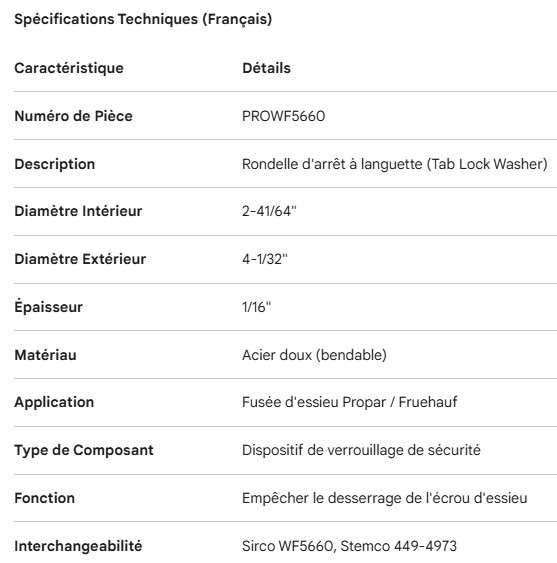 Spécifications Techniques (Français)

| Caractéristique | Détails |
|---|---|
| Numéro de Pièce | PROWF5660 |
| Description | Rondelle d'arrêt à languette (Tab Lock Washer) |
| Diamètre Intérieur | 2-41/64" |
| Diamètre Extérieur | 4-1/32" |
| Épaisseur | 1/16" |
| Matériau | Acier doux (bendable) |
| Application | Fusée d'essieu Propar / Fruehauf |
| Type de Composant | Dispositif de verrouillage de sécurité |
| Fonction | Empêcher le desserrage de l'écrou d'essieu |
| Interchangeabilité | Sirco WF5660, Stemco 449-4973 |